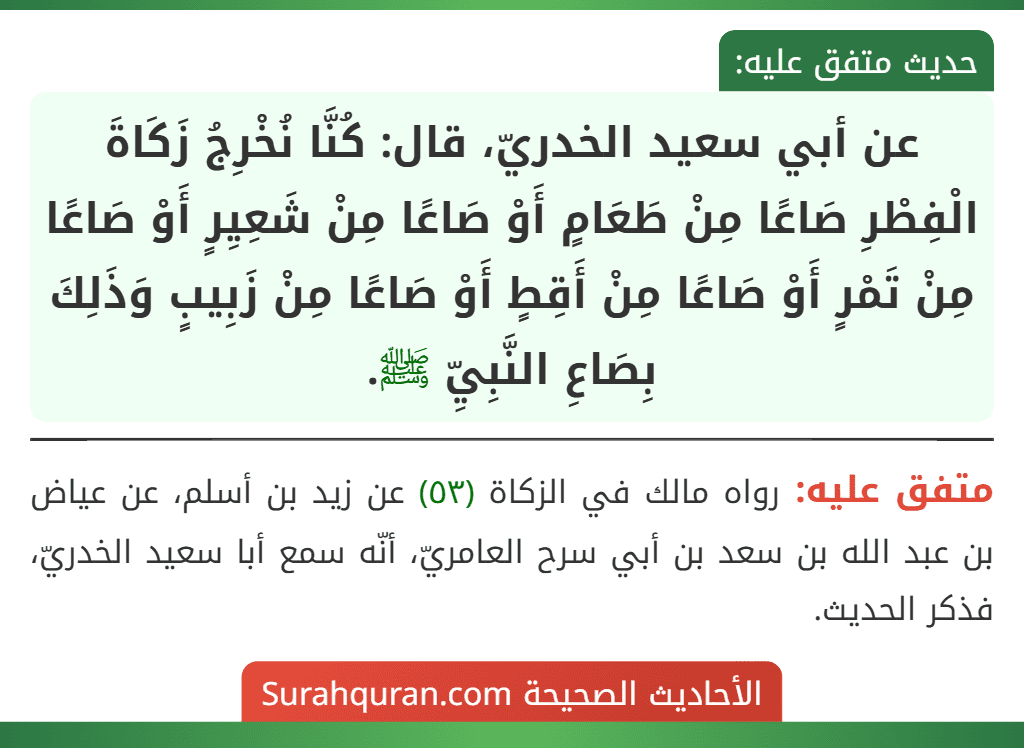 حديث متفق عليه:

عن أبي سعيد الخدريّ، قال: كُنَّا نُخْرِجُ زَكَاةَ الْفِطْرِ صَاعًا مِنْ طَعَامٍ أَوْ صَاعًا مِنْ شَعِيرٍ أَوْ صَاعًا مِنْ تَمْرٍ أَوْ صَاعًا مِنْ أَقِطٍ أَوْ صَاعًا مِنْ زَبِيبٍ وَذَلِكَ بِصَاعِ النَّبِيِّ ﷺ.

متفق عليه: رواه مالك في الزكاة (٥٣) عن زيد بن أسلم، عن عياض بن عبد الله بن سعد بن أبي سرح العامريّ، أنّه سمع أبا سعيد الخدريّ، فذكر الحديث.

الأحاديث الصحيحة Surahquran.com